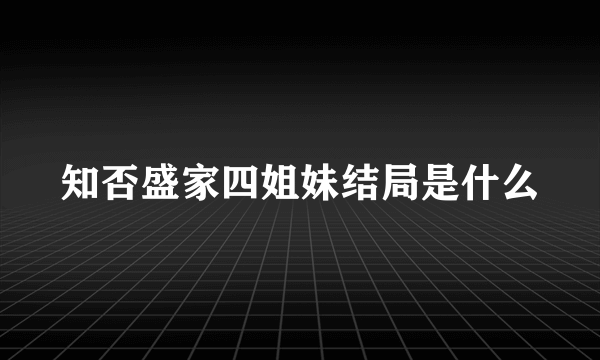 知否盛家四姐妹结局是什么